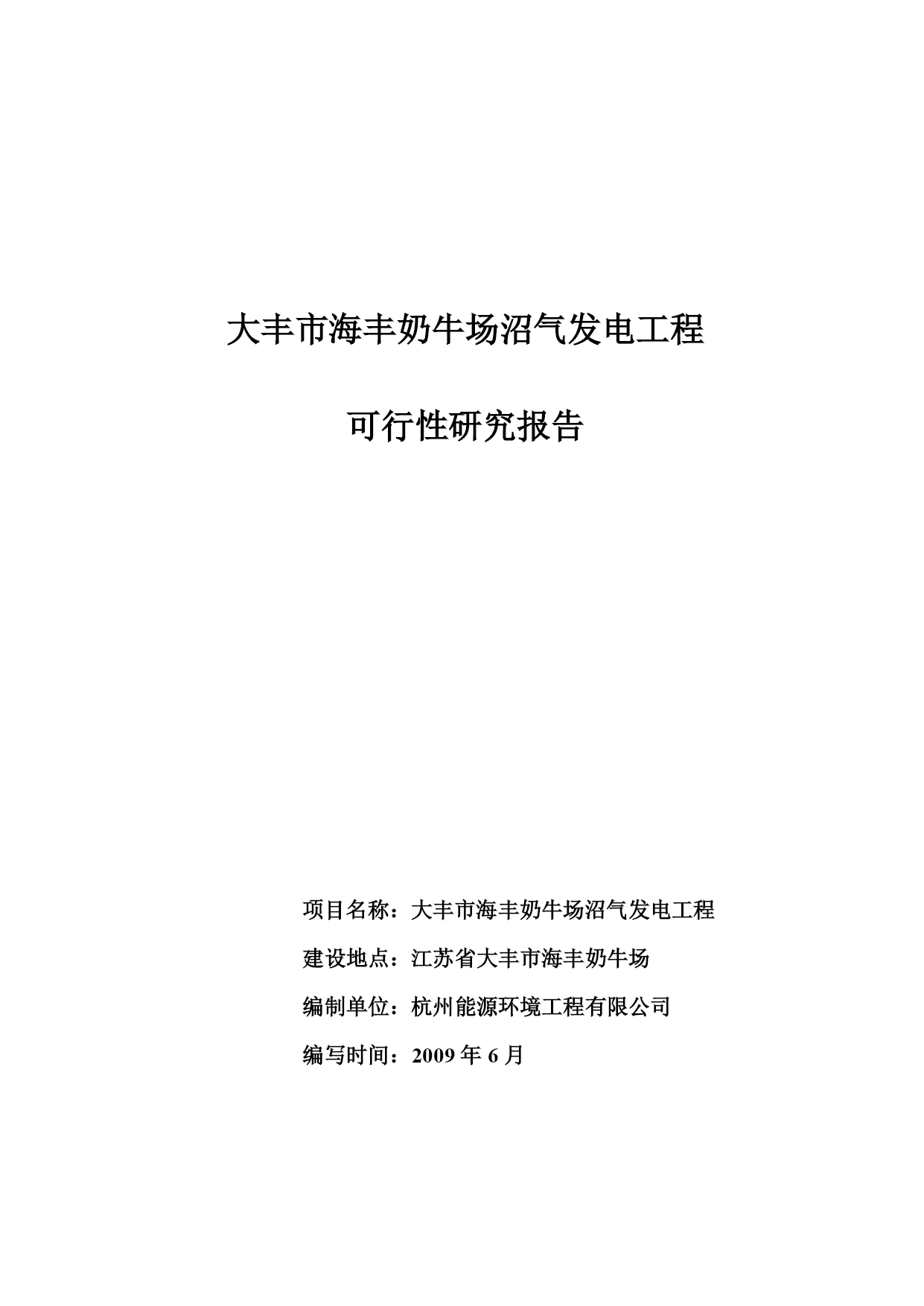 大丰市海丰奶牛场沼气发电工程

可行性研究报告

项目名称：大丰市海丰奶牛场沼气发电工程

建设地点：江苏省大丰市海丰奶牛场

编制单位：杭州能源环境工程有限公司

编写时间：2009 年 6 月